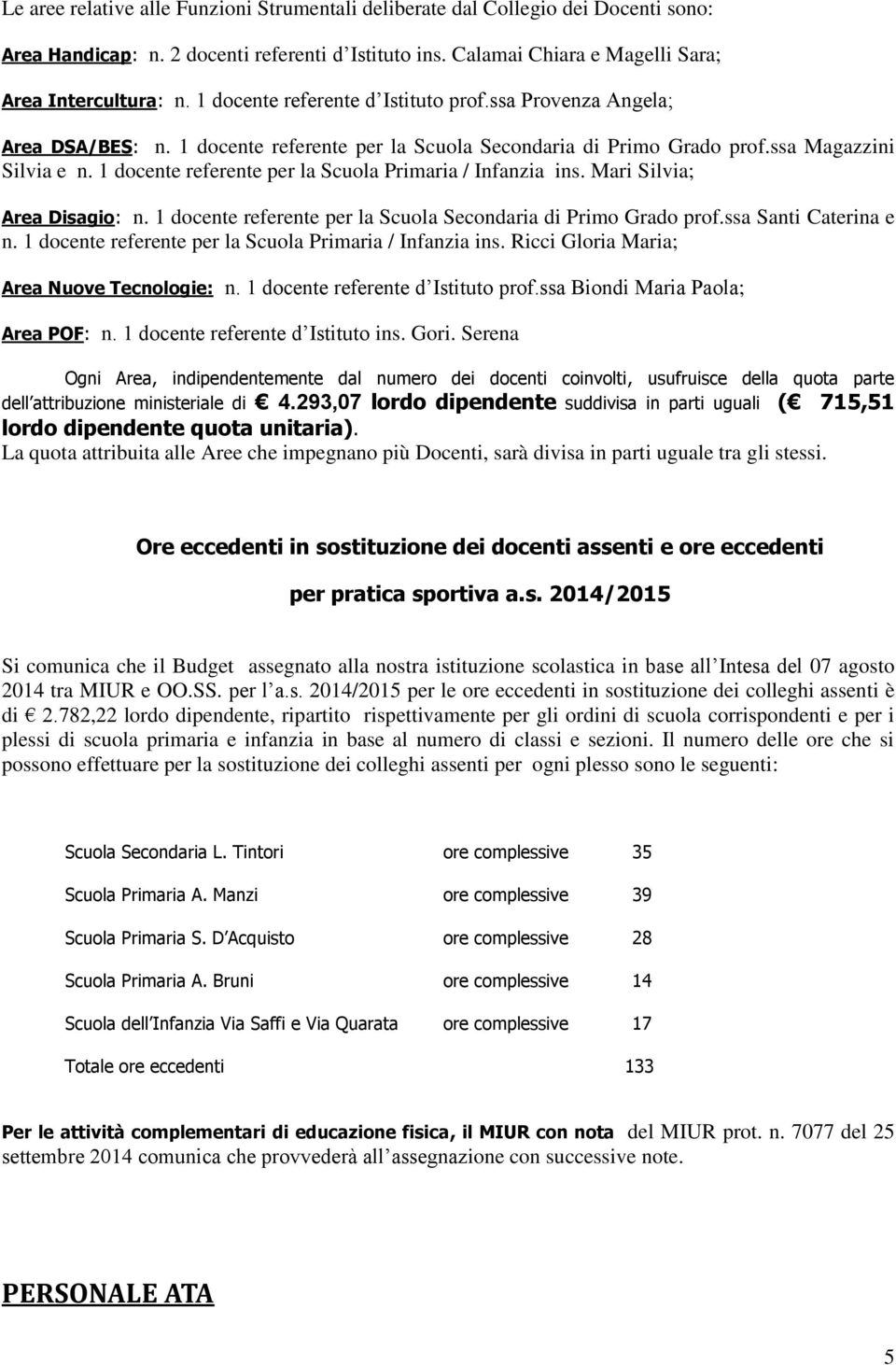 Le aree relative alle Funzioni Strumentali deliberate dal Collegio dei Docenti sono:

Area Handicap: n. 2 docenti referenti d Istituto ins. Calamai Chiara e Magelli Sara;

Area Intercultura: n. 1 docente referente d Istituto prof.ssa Provenza Angela;

Area DSA/BES: n. 1 docente referente per la Scuola Secondaria di Primo Grado prof.ssa Magazzini Silvia e n. 1 docente referente per la Scuola Primaria / Infanzia ins. Mari Silvia;

Area Disagio: n. 1 docente referente per la Scuola Secondaria di Primo Grado prof.ssa Santi Caterina e n. 1 docente referente per la Scuola Primaria / Infanzia ins. Ricci Gloria Maria;

Area Nuove Tecnologie: n. 1 docente referente d Istituto prof.ssa Biondi Maria Paola;

Area POF: n. 1 docente referente d Istituto ins. Gori. Serena

Ogni Area, indipendentemente dal numero dei docenti coinvolti, usufruisce della quota parte dell attribuzione ministeriale di € 4.293,07 lordo dipendente suddivisa in parti uguali (€ 715,51 lordo dipendente quota unitaria).
La quota attribuita alle Aree che impegnano più Docenti, sarà divisa in parti uguale tra gli stessi.

Ore eccedenti in sostituzione dei docenti assenti e ore eccedenti

per pratica sportiva a.s. 2014/2015

Si comunica che il Budget assegnato alla nostra istituzione scolastica in base all Intesa del 07 agosto 2014 tra MIUR e OO.SS. per l a.s. 2014/2015 per le ore eccedenti in sostituzione dei colleghi assenti è di € 2.782,22 lordo dipendente, ripartito rispettivamente per gli ordini di scuola corrispondenti e per i plessi di scuola primaria e infanzia in base al numero di classi e sezioni. Il numero delle ore che si possono effettuare per la sostituzione dei colleghi assenti per ogni plesso sono le seguenti:

| | | |
|---|---|---|
| Scuola Secondaria L. Tintori | ore complessive | 35 |
| Scuola Primaria A. Manzi | ore complessive | 39 |
| Scuola Primaria S. D Acquisto | ore complessive | 28 |
| Scuola Primaria A. Bruni | ore complessive | 14 |
| Scuola dell Infanzia Via Saffi e Via Quarata | ore complessive | 17 |
| Totale ore eccedenti | | 133 |

Per le attività complementari di educazione fisica, il MIUR con nota del MIUR prot. n. 7077 del 25 settembre 2014 comunica che provvederà all assegnazione con successive note.

PERSONALE ATA

5